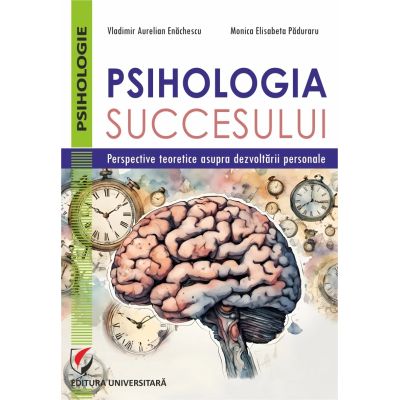 PSIHOLOGIE

Vladimir Aurelian Enăchescu

Monica Elisabeta Păduraru

PSIHOLOGIA
SUCCESULUI

Perspective teoretice asupra dezvoltării personale

EDITURA UNIVERSITARĂ